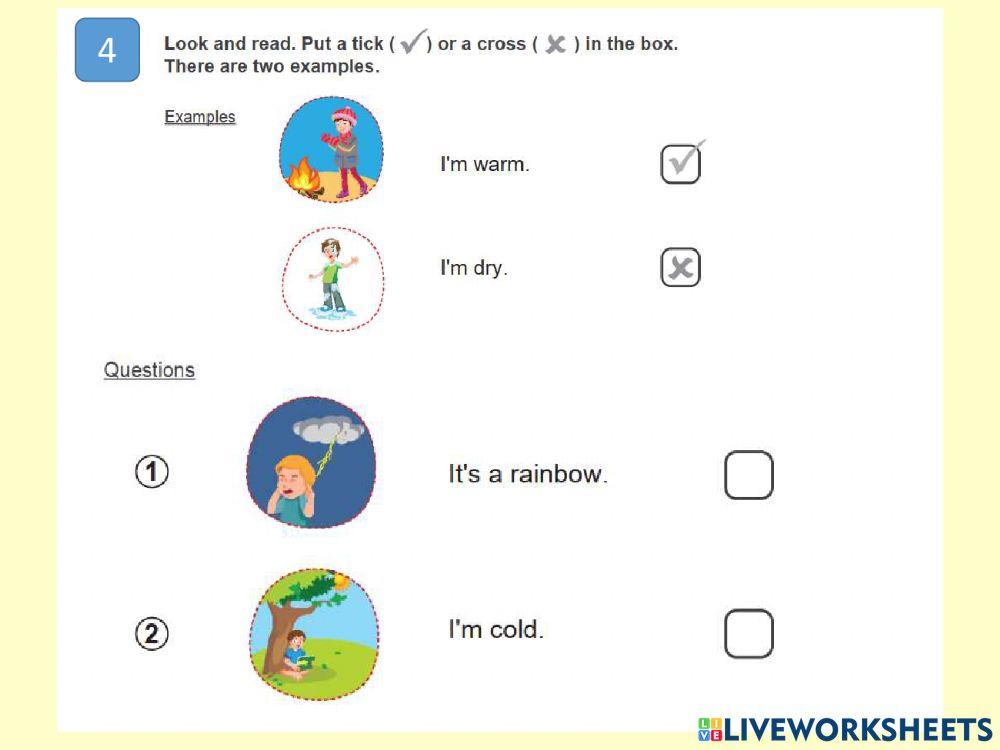 4

Look and read. Put a tick ( ✓ ) or a cross ( ✗ ) in the box. There are two examples.

Examples

I'm warm. ✓

I'm dry. ✗

Questions

1 It's a rainbow.

2 I'm cold.

LIVEWORKSHEETS